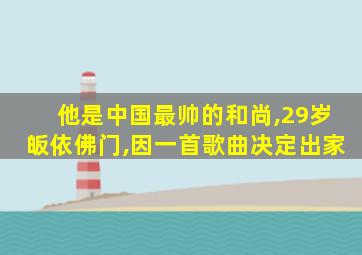 他是中国最帅的和尚,29岁皈依佛门,因一首歌曲决定出家